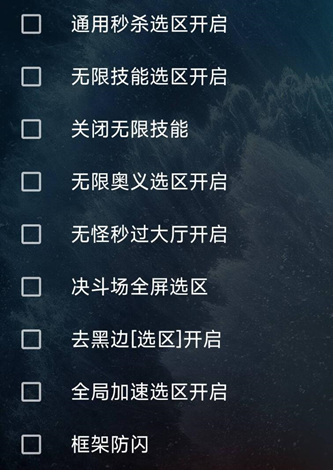 通用秒杀选区开启

无限技能选区开启

关闭无限技能

无限奥义选区开启

无怪秒过大厅开启

决斗场全屏选区

去黑边[选区]开启

全局加速选区开启

框架防闪